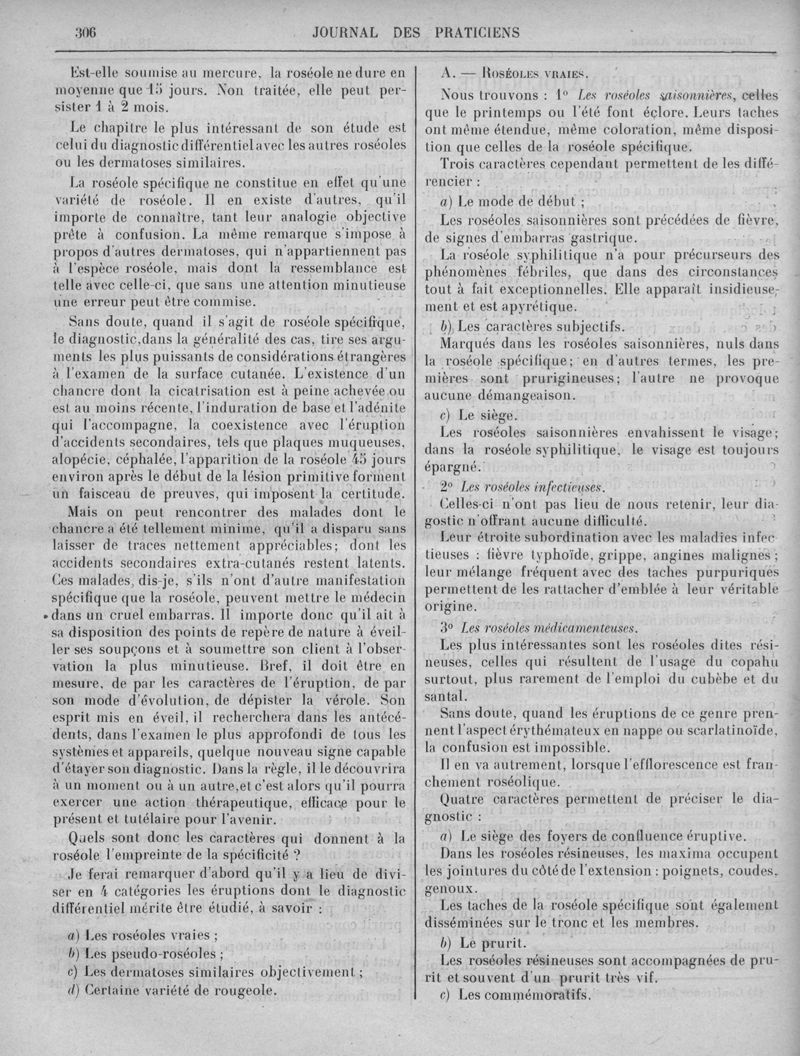 306 JOURNAL DES PRATICIENS

Est-elle soumise au mercure, la roséole ne dure en moyenne que 15 jours. Non traitée, elle peut persister 1 à 2 mois.

Le chapitre le plus intéressant de son étude est celui du diagnostic différentiel avec les autres roséoles ou les dermatoses similaires.

La roséole spécifique ne constitue en effet qu'une variété de roséole. Il en existe d'autres, qu'il importe de connaître, tant leur analogie objective prête à confusion. La même remarque s'impose à propos d'autres dermatoses, qui n'appartiennent pas à l'espèce roséole, mais dont la ressemblance est telle avec celle-ci, que sans une attention minutieuse une erreur peut être commise.

Sans doute, quand il s'agit de roséole spécifique, le diagnostic,dans la généralité des cas, tire ses arguments les plus puissants de considérations étrangères à l'examen de la surface cutanée. L'existence d'un chancre dont la cicatrisation est à peine achevée ou est au moins récente, l'induration de base et l'adénite qui l'accompagne, la coexistence avec l'éruption d'accidents secondaires, tels que plaques muqueuses, alopécie, céphalée, l'apparition de la roséole 45 jours environ après le début de la lésion primitive forment un faisceau de preuves, qui imposent la certitude.

Mais on peut rencontrer des malades dont le chancre a été tellement minime, qu'il a disparu sans laisser de traces nettement appréciables; dont les accidents secondaires extra-cutanés restent latents. Ces malades, dis-je, s'ils n'ont d'autre manifestation spécifique que la roséole, peuvent mettre le médecin dans un cruel embarras. Il importe donc qu'il ait à sa disposition des points de repère de nature à éveiller ses soupçons et à soumettre son client à l'observation la plus minutieuse. Bref, il doit être en mesure, de par les caractères de l'éruption, de par son mode d'évolution, de dépister la vérole. Son esprit mis en éveil, il recherchera dans les antécédents, dans l'examen le plus approfondi de tous les systèmes et appareils, quelque nouveau signe capable d'étayer son diagnostic. Dans la règle, il le découvrira à un moment ou à un autre,et c'est alors qu'il pourra exercer une action thérapeutique, efficace pour le présent et tutélaire pour l'avenir.

Quels sont donc les caractères qui donnent à la roséole l'empreinte de la spécificité ?

Je ferai remarquer d'abord qu'il y a lieu de diviser en 4 catégories les éruptions dont le diagnostic différentiel mérite être étudié, à savoir :

a) Les roséoles vraies ;
b) Les pseudo-roséoles ;
c) Les dermatoses similaires objectivement ;
d) Certaine variété de rougeole.

A. — Roséoles vraies.

Nous trouvons : 1° Les roséoles saisonnières, celles que le printemps ou l'été font éclore. Leurs taches ont même étendue, même coloration, même disposition que celles de la roséole spécifique.

Trois caractères cependant permettent de les différencier :

a) Le mode de début ;

Les roséoles saisonnières sont précédées de fièvre, de signes d'embarras gastrique.

La roséole syphilitique n'a pour précurseurs des phénomènes fébriles, que dans des circonstances tout à fait exceptionnelles. Elle apparaît insidieusement et est apyrétique.

b) Les caractères subjectifs.

Marqués dans les roséoles saisonnières, nuls dans la roséole spécifique; en d'autres termes, les premières sont prurigineuses; l'autre ne provoque aucune démangeaison.

c) Le siège.

Les roséoles saisonnières envahissent le visage; dans la roséole syphilitique, le visage est toujours épargné.

2° Les roséoles infectieuses.

Celles-ci n'ont pas lieu de nous retenir, leur diagostic n'offrant aucune difficulté.

Leur étroite subordination avec les maladies infectieuses : fièvre typhoïde, grippe, angines malignes ; leur mélange fréquent avec des taches purpuriques permettent de les rattacher d'emblée à leur véritable origine.

3° Les roséoles médicamenteuses.

Les plus intéressantes sont les roséoles dites résineuses, celles qui résultent de l'usage du copahu surtout, plus rarement de l'emploi du cubèbe et du santal.

Sans doute, quand les éruptions de ce genre prennent l'aspect érythémateux en nappe ou scarlatinoïde, la confusion est impossible.

Il en va autrement, lorsque l'efflorescence est franchement roséolique.

Quatre caractères permettent de préciser le diagnostic :

a) Le siège des foyers de confluence éruptive.

Dans les roséoles résineuses, les maxima occupent les jointures du côté de l'extension : poignets, coudes, genoux.

Les taches de la roséole spécifique sont également disséminées sur le tronc et les membres.

b) Le prurit.

Les roséoles résineuses sont accompagnées de prurit et souvent d'un prurit très vif.

c) Les commémoratifs.